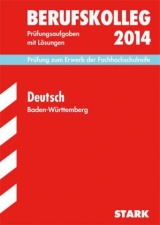 BERUFSKOLLEG
Prüfungsaufgaben mit Lösungen
2014

Prüfung zum Erwerb der Fachhochschulreife

Deutsch
Baden-Württemberg

STARK